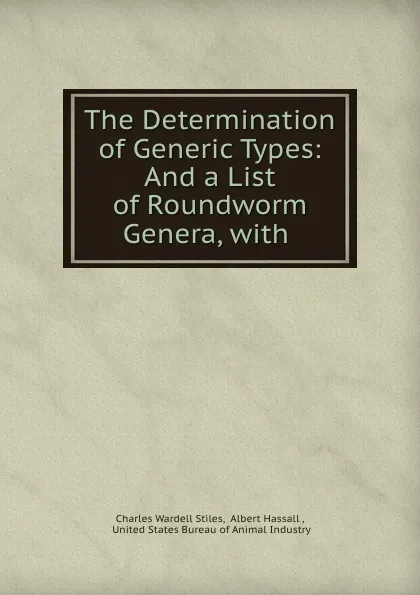 The Determination of Generic Types: And a List of Roundworm Genera, with

Charles Wardell Stiles, Albert Hassall , United States Bureau of Animal Industry